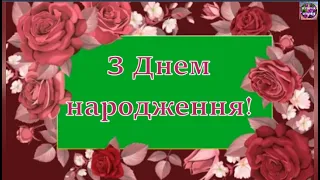 З Днем народження!